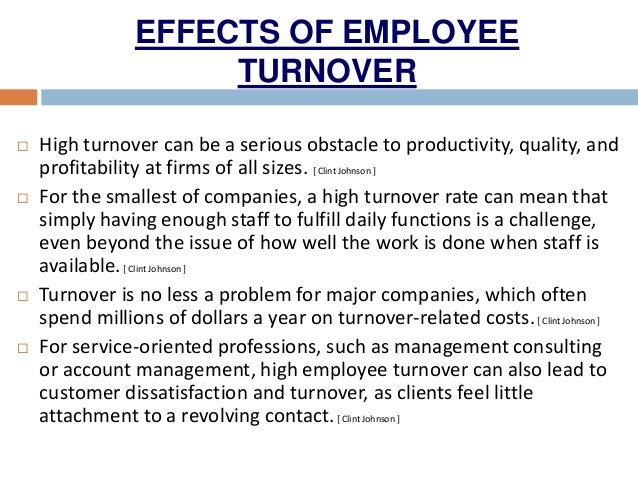 EFFECTS OF EMPLOYEE TURNOVER

□ High turnover can be a serious obstacle to productivity, quality, and profitability at firms of all sizes. [ Clint Johnson ]

□ For the smallest of companies, a high turnover rate can mean that simply having enough staff to fulfill daily functions is a challenge, even beyond the issue of how well the work is done when staff is available. [ Clint Johnson ]

□ Turnover is no less a problem for major companies, which often spend millions of dollars a year on turnover-related costs. [ Clint Johnson ]

□ For service-oriented professions, such as management consulting or account management, high employee turnover can also lead to customer dissatisfaction and turnover, as clients feel little attachment to a revolving contact. [ Clint Johnson ]